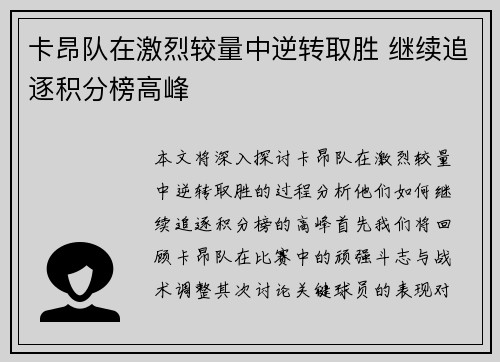 卡昂队在激烈较量中逆转取胜 继续追逐积分榜高峰

本文将深入探讨卡昂队在激烈较量中逆转取胜的过程分析他们如何继续追逐积分榜的高峰首先我们将回顾卡昂队在比赛中的顽强斗志与战术调整其次讨论关键球员的表现对